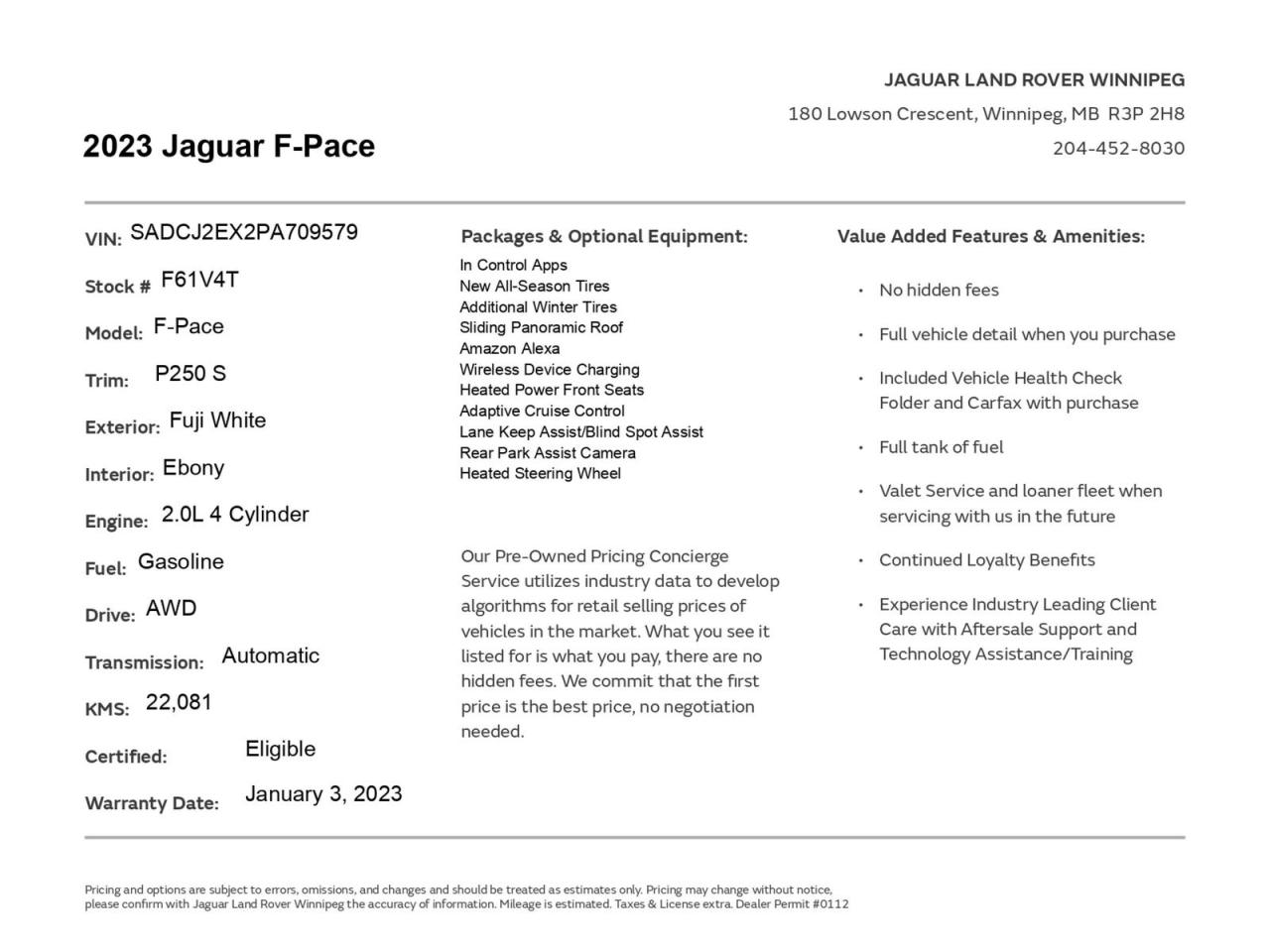 JAGUAR LAND ROVER WINNIPEG
180 Lowson Crescent, Winnipeg, MB R3P 2H8
204-452-8030

2023 Jaguar F-Pace

VIN: SADCJ2EX2PA709579
Stock # F61V4T
Model: F-Pace
Trim: P250 S
Exterior: Fuji White
Interior: Ebony
Engine: 2.0L 4 Cylinder
Fuel: Gasoline
Drive: AWD
Transmission: Automatic
KMS: 22,081
Certified: Eligible
Warranty Date: January 3, 2023

Packages & Optional Equipment:
In Control Apps
New All-Season Tires
Additional Winter Tires
Sliding Panoramic Roof
Amazon Alexa
Wireless Device Charging
Heated Power Front Seats
Adaptive Cruise Control
Lane Keep Assist/Blind Spot Assist
Rear Park Assist Camera
Heated Steering Wheel

Our Pre-Owned Pricing Concierge Service utilizes industry data to develop algorithms for retail selling prices of vehicles in the market. What you see it listed for is what you pay, there are no hidden fees. We commit that the first price is the best price, no negotiation needed.

Value Added Features & Amenities:
• No hidden fees
• Full vehicle detail when you purchase
• Included Vehicle Health Check Folder and Carfax with purchase
• Full tank of fuel
• Valet Service and loaner fleet when servicing with us in the future
• Continued Loyalty Benefits
• Experience Industry Leading Client Care with Aftersale Support and Technology Assistance/Training

Pricing and options are subject to errors, omissions, and changes and should be treated as estimates only. Pricing may change without notice, please confirm with Jaguar Land Rover Winnipeg the accuracy of information. Mileage is estimated. Taxes & License extra. Dealer Permit #0112